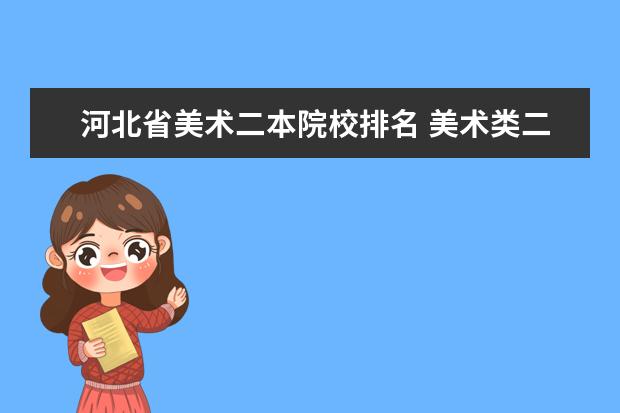 河北省美术二本院校排名 美术类二